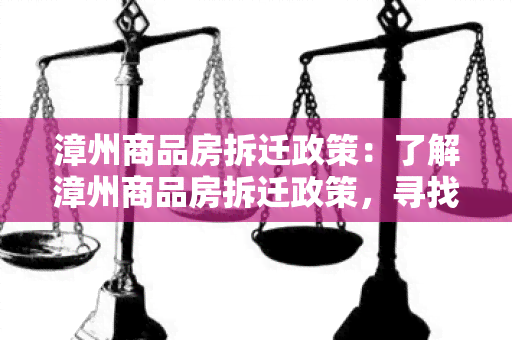 漳州商品房拆迁政策：了解漳州商品房拆迁政策，寻找